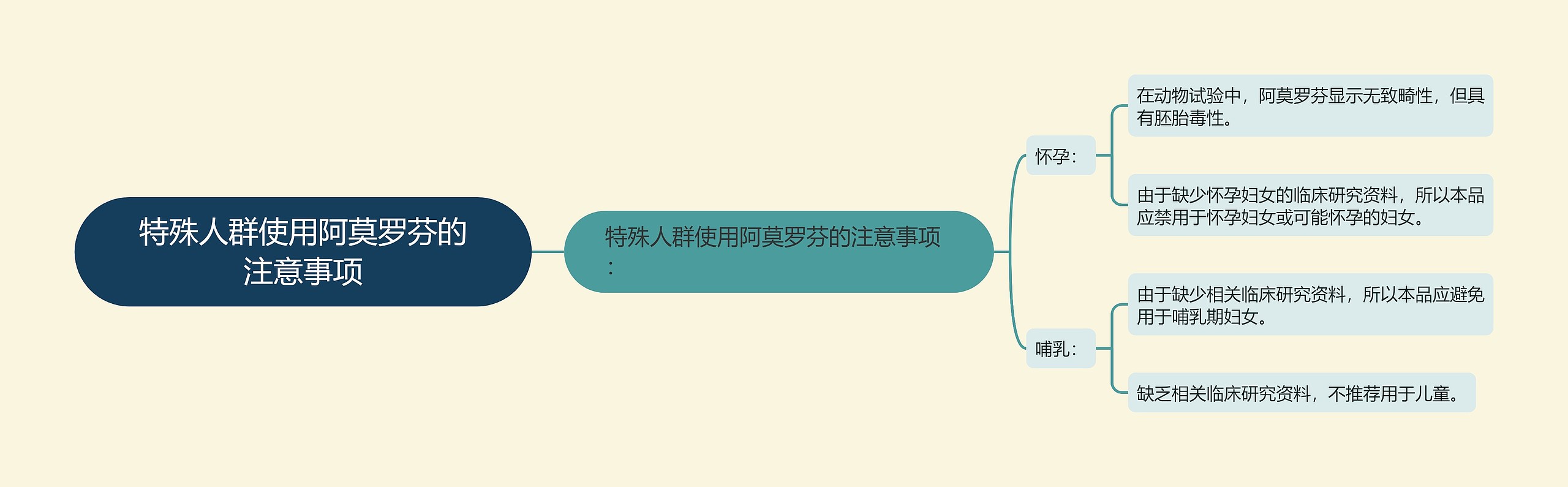 特殊人群使用阿莫罗芬的注意事项

特殊人群使用阿莫罗芬的注意事项：

怀孕：

在动物试验中，阿莫罗芬显示无致畸性，但具有胚胎毒性。

由于缺少怀孕妇女的临床研究资料，所以本品应禁用于怀孕妇女或可能怀孕的妇女。

哺乳：

由于缺少相关临床研究资料，所以本品应避免用于哺乳期妇女。

缺乏相关临床研究资料，不推荐用于儿童。